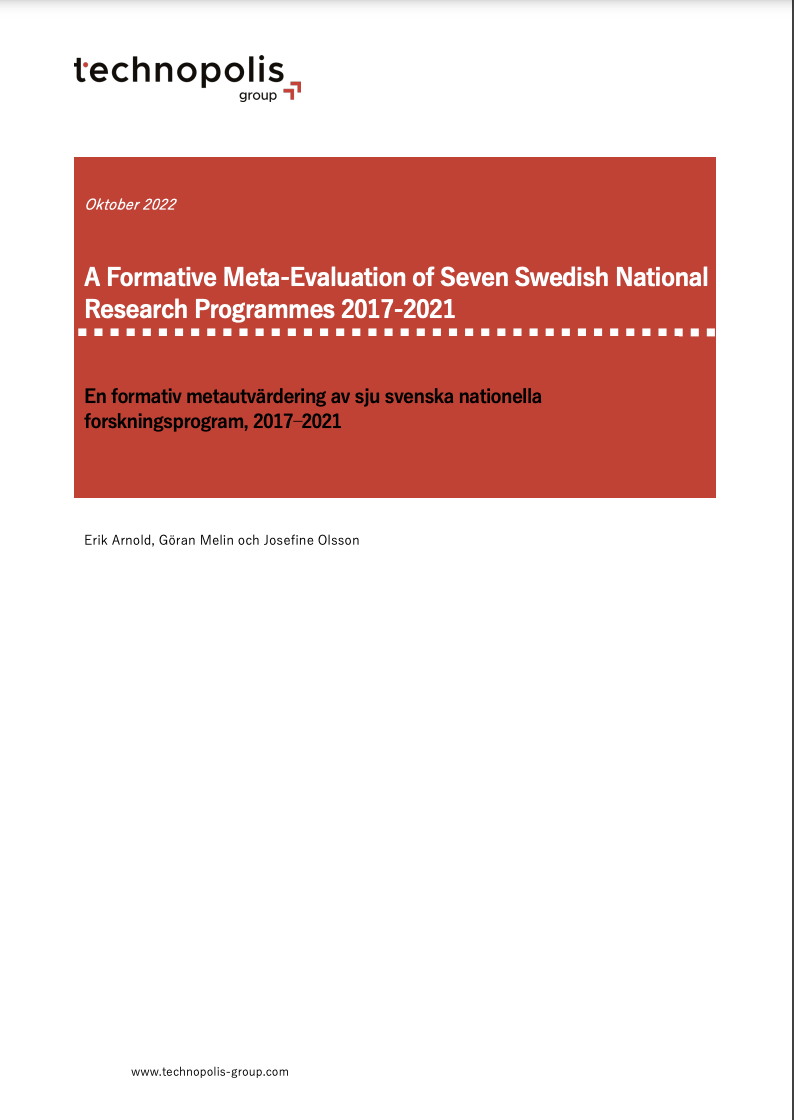 technopolis
group

Oktober 2022

A Formative Meta-Evaluation of Seven Swedish National Research Programmes 2017-2021

En formativ metautvärdering av sju svenska nationella forskningsprogram, 2017–2021

Erik Arnold, Göran Melin och Josefine Olsson

www.technopolis-group.com